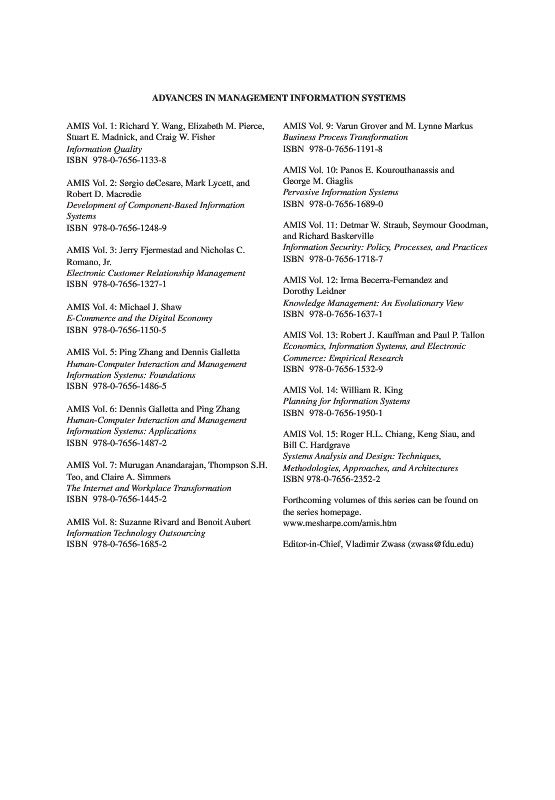 ADVANCES IN MANAGEMENT INFORMATION SYSTEMS

AMIS Vol. 1: Richard Y. Wang, Elizabeth M. Pierce, Stuart E. Madnick, and Craig W. Fisher
Information Quality
ISBN 978-0-7656-1133-8

AMIS Vol. 2: Sergio deCesare, Mark Lycett, and Robert D. Macredie
Development of Component-Based Information Systems
ISBN 978-0-7656-1248-9

AMIS Vol. 3: Jerry Fjermestad and Nicholas C. Romano, Jr.
Electronic Customer Relationship Management
ISBN 978-0-7656-1327-1

AMIS Vol. 4: Michael J. Shaw
E-Commerce and the Digital Economy
ISBN 978-0-7656-1150-5

AMIS Vol. 5: Ping Zhang and Dennis Galletta
Human-Computer Interaction and Management Information Systems: Foundations
ISBN 978-0-7656-1486-5

AMIS Vol. 6: Dennis Galletta and Ping Zhang
Human-Computer Interaction and Management Information Systems: Applications
ISBN 978-0-7656-1487-2

AMIS Vol. 7: Murugan Anandarajan, Thompson S.H. Teo, and Claire A. Simmers
The Internet and Workplace Transformation
ISBN 978-0-7656-1445-2

AMIS Vol. 8: Suzanne Rivard and Benoit Aubert
Information Technology Outsourcing
ISBN 978-0-7656-1685-2

AMIS Vol. 9: Varun Grover and M. Lynne Markus
Business Process Transformation
ISBN 978-0-7656-1191-8

AMIS Vol. 10: Panos E. Kourouthanassis and George M. Giaglis
Pervasive Information Systems
ISBN 978-0-7656-1689-0

AMIS Vol. 11: Detmar W. Straub, Seymour Goodman, and Richard Baskerville
Information Security: Policy, Processes, and Practices
ISBN 978-0-7656-1718-7

AMIS Vol. 12: Irma Becerra-Fernandez and Dorothy Leidner
Knowledge Management: An Evolutionary View
ISBN 978-0-7656-1637-1

AMIS Vol. 13: Robert J. Kauffman and Paul P. Tallon
Economics, Information Systems, and Electronic Commerce: Empirical Research
ISBN 978-0-7656-1532-9

AMIS Vol. 14: William R. King
Planning for Information Systems
ISBN 978-0-7656-1950-1

AMIS Vol. 15: Roger H.L. Chiang, Keng Siau, and Bill C. Hardgrave
Systems Analysis and Design: Techniques, Methodologies, Approaches, and Architectures
ISBN 978-0-7656-2352-2

Forthcoming volumes of this series can be found on the series homepage.
www.mesharpe.com/amis.htm

Editor-in-Chief, Vladimir Zwass (zwass@fdu.edu)